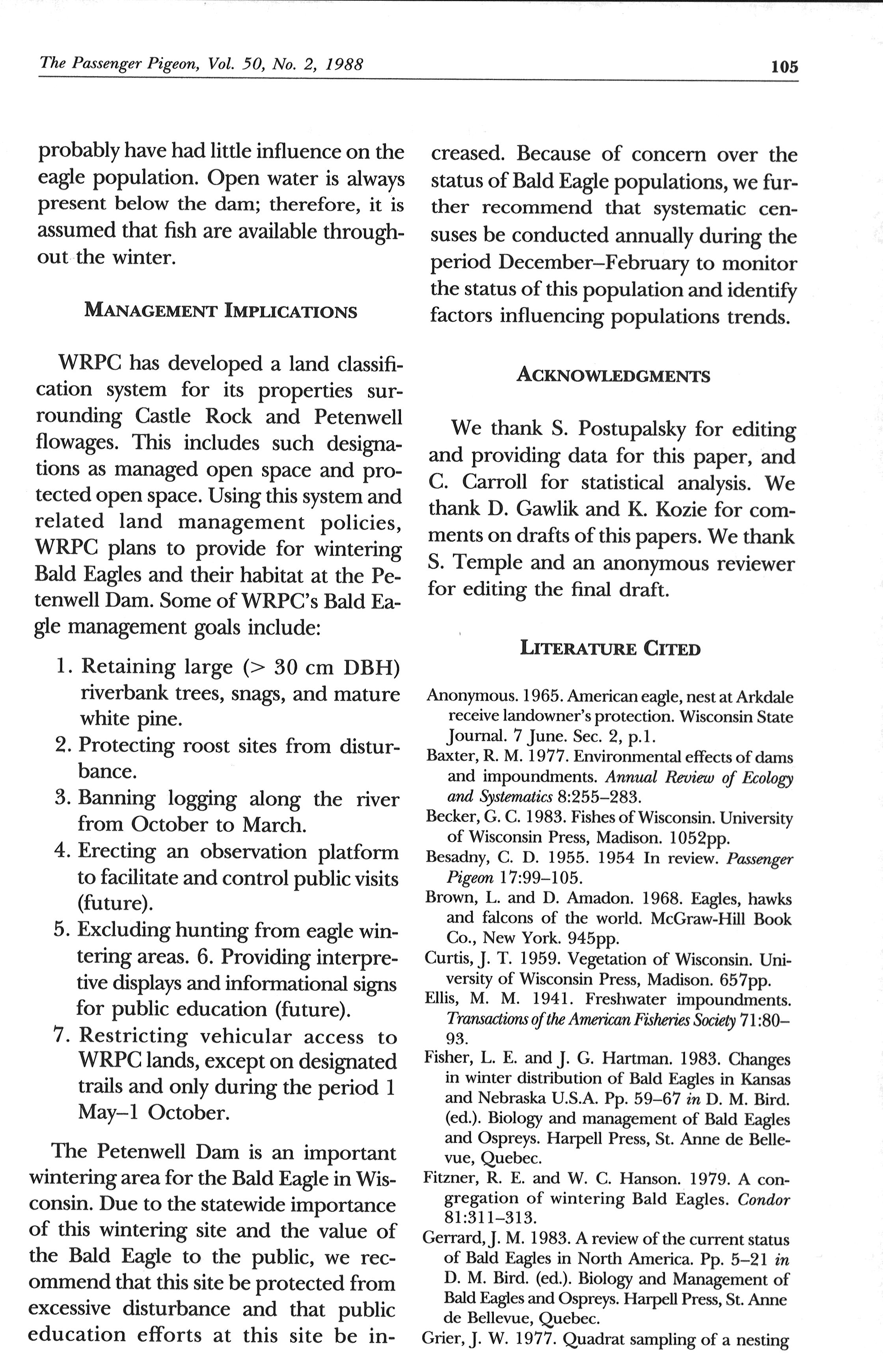 The Passenger Pigeon, Vol. 50, No. 2, 1988

105

probably have had little influence on the eagle population. Open water is always present below the dam; therefore, it is assumed that fish are available throughout the winter.

MANAGEMENT IMPLICATIONS

WRPC has developed a land classification system for its properties surrounding Castle Rock and Petenwell flowages. This includes such designations as managed open space and protected open space. Using this system and related land management policies, WRPC plans to provide for wintering Bald Eagles and their habitat at the Petenwell Dam. Some of WRPC's Bald Eagle management goals include:

1. Retaining large (> 30 cm DBH) riverbank trees, snags, and mature white pine.
2. Protecting roost sites from disturbance.
3. Banning logging along the river from October to March.
4. Erecting an observation platform to facilitate and control public visits (future).
5. Excluding hunting from eagle wintering areas. 6. Providing interpretive displays and informational signs for public education (future).
7. Restricting vehicular access to WRPC lands, except on designated trails and only during the period 1 May–1 October.

The Petenwell Dam is an important wintering area for the Bald Eagle in Wisconsin. Due to the statewide importance of this wintering site and the value of the Bald Eagle to the public, we recommend that this site be protected from excessive disturbance and that public education efforts at this site be increased. Because of concern over the status of Bald Eagle populations, we further recommend that systematic censuses be conducted annually during the period December–February to monitor the status of this population and identify factors influencing populations trends.

ACKNOWLEDGMENTS

We thank S. Postupalsky for editing and providing data for this paper, and C. Carroll for statistical analysis. We thank D. Gawlik and K. Kozie for comments on drafts of this papers. We thank S. Temple and an anonymous reviewer for editing the final draft.

LITERATURE CITED

Anonymous. 1965. American eagle, nest at Arkdale receive landowner's protection. Wisconsin State Journal. 7 June. Sec. 2, p.1.
Baxter, R. M. 1977. Environmental effects of dams and impoundments. Annual Review of Ecology and Systematics 8:255–283.
Becker, G. C. 1983. Fishes of Wisconsin. University of Wisconsin Press, Madison. 1052pp.
Besadny, C. D. 1955. 1954 In review. Passenger Pigeon 17:99–105.
Brown, L. and D. Amadon. 1968. Eagles, hawks and falcons of the world. McGraw-Hill Book Co., New York. 945pp.
Curtis, J. T. 1959. Vegetation of Wisconsin. University of Wisconsin Press, Madison. 657pp.
Ellis, M. M. 1941. Freshwater impoundments. Transactions of the American Fisheries Society 71:80–93.
Fisher, L. E. and J. G. Hartman. 1983. Changes in winter distribution of Bald Eagles in Kansas and Nebraska U.S.A. Pp. 59–67 in D. M. Bird. (ed.). Biology and management of Bald Eagles and Ospreys. Harpell Press, St. Anne de Bellevue, Quebec.
Fitzner, R. E. and W. C. Hanson. 1979. A congregation of wintering Bald Eagles. Condor 81:311–313.
Gerrard, J. M. 1983. A review of the current status of Bald Eagles in North America. Pp. 5–21 in D. M. Bird. (ed.). Biology and Management of Bald Eagles and Ospreys. Harpell Press, St. Anne de Bellevue, Quebec.
Grier, J. W. 1977. Quadrat sampling of a nesting